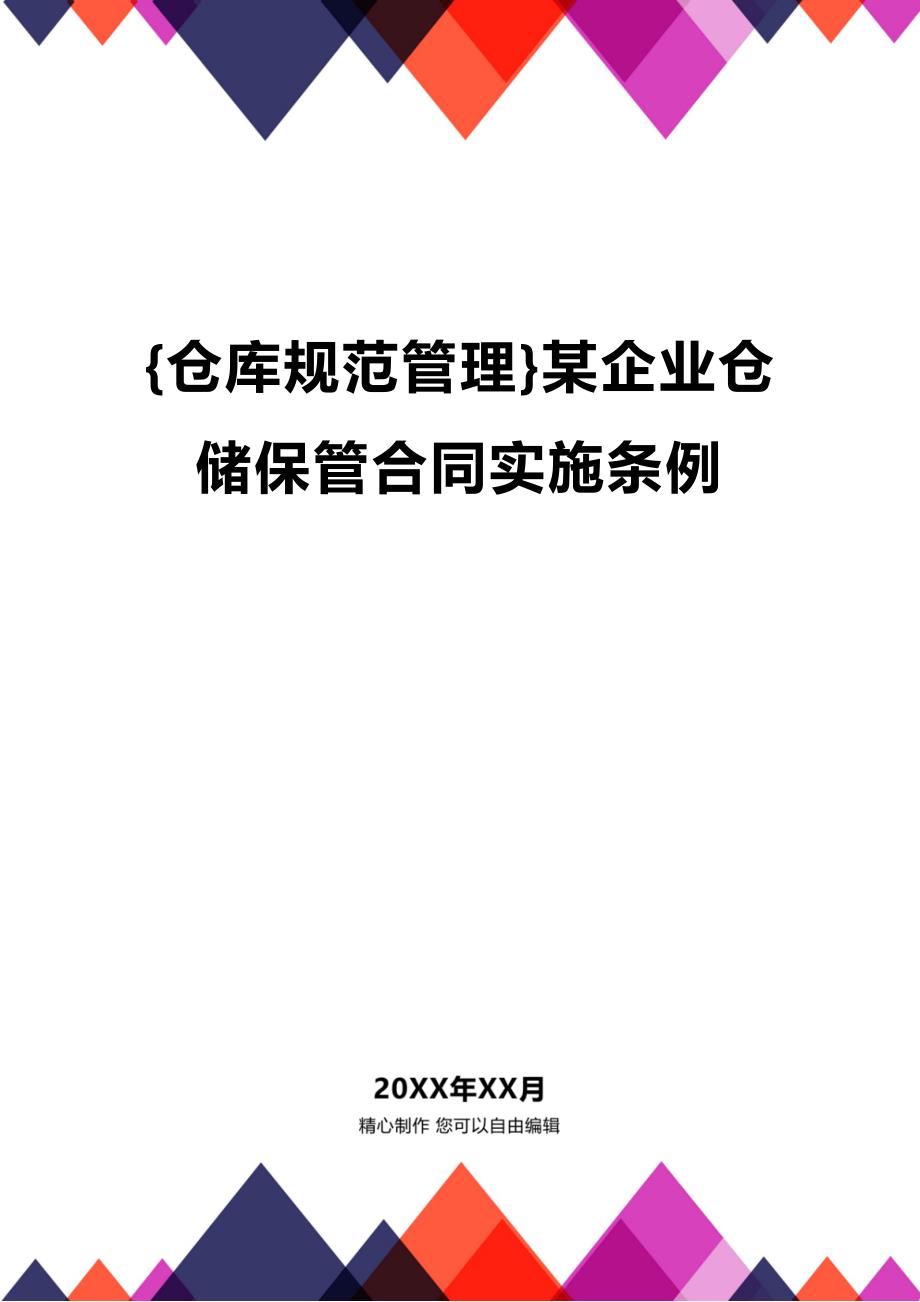 {仓库规范管理}某企业仓储保管合同实施条例

20XX年XX月
精心制作 您可以自由编辑